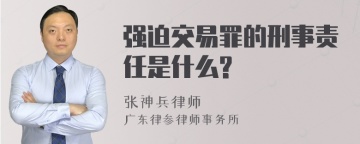 强迫交易罪的刑事责任是什么?

张神兵律师
广东律参律师事务所